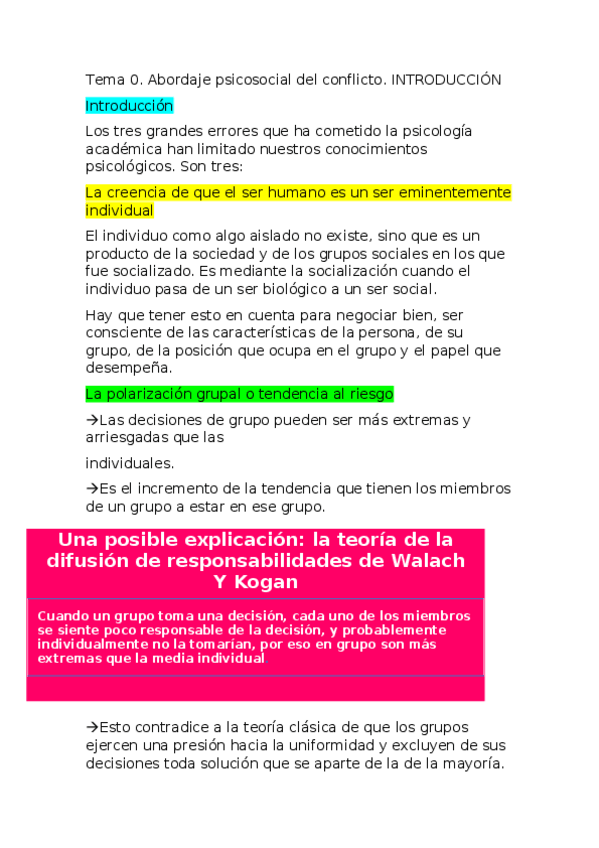 Tema 0. Abordaje psicosocial del conflicto. INTRODUCCIÓN

Introducción

Los tres grandes errores que ha cometido la psicología académica han limitado nuestros conocimientos psicológicos. Son tres:

La creencia de que el ser humano es un ser eminentemente individual

El individuo como algo aislado no existe, sino que es un producto de la sociedad y de los grupos sociales en los que fue socializado. Es mediante la socialización cuando el individuo pasa de un ser biológico a un ser social.

Hay que tener esto en cuenta para negociar bien, ser consciente de las características de la persona, de su grupo, de la posición que ocupa en el grupo y el papel que desempeña.

La polarización grupal o tendencia al riesgo

→Las decisiones de grupo pueden ser más extremas y arriesgadas que las

individuales.

→Es el incremento de la tendencia que tienen los miembros de un grupo a estar en ese grupo.

Una posible explicación: la teoría de la difusión de responsabilidades de Walach Y Kogan

Cuando un grupo toma una decisión, cada uno de los miembros se siente poco responsable de la decisión, y probablemente individualmente no la tomarían, por eso en grupo son más extremas que la media individual.

→Esto contradice a la teoría clásica de que los grupos ejercen una presión hacia la uniformidad y excluyen de sus decisiones toda solución que se aparte de la de la mayoría.